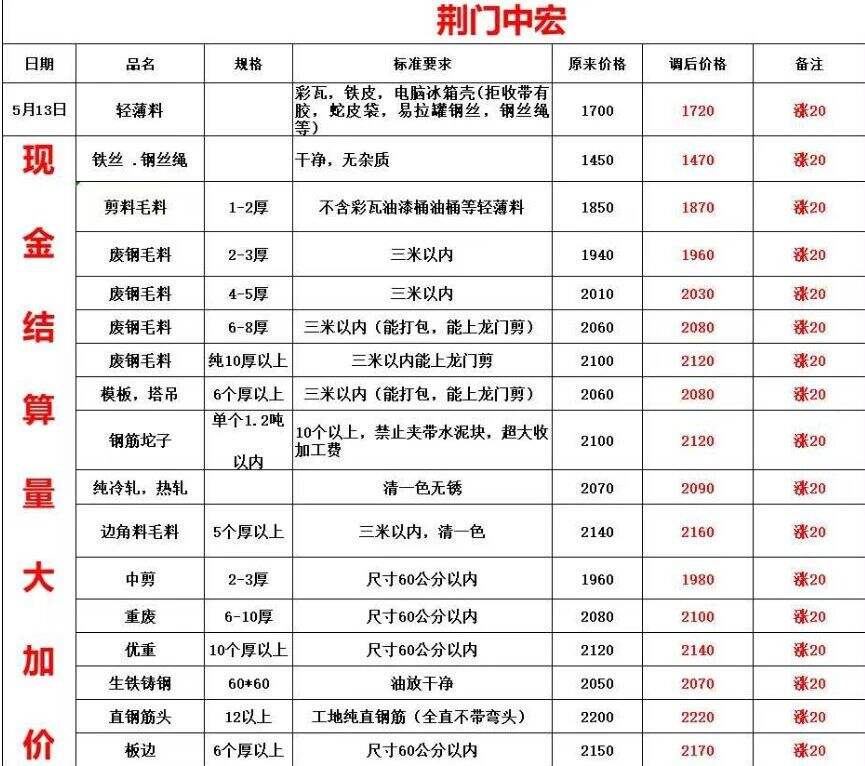 荆门中宏

| 日期 | 品名 | 规格 | 标准要求 | 原来价格 | 调后价格 | 备注 |
|---|---|---|---|---|---|---|
| 5月13日 | 轻薄料 | | 彩瓦，铁皮，电脑冰箱壳（拒收带有胶，蛇皮袋，易拉罐钢丝，钢丝绳等） | 1700 | 1720 | 涨20 |
| 现金结算量大加价 | 铁丝 .钢丝绳 | | 干净，无杂质 | 1450 | 1470 | 涨20 |
| | 剪料毛料 | 1-2厚 | 不含彩瓦油漆桶油桶等轻薄料 | 1850 | 1870 | 涨20 |
| | 废钢毛料 | 2-3厚 | 三米以内 | 1940 | 1960 | 涨20 |
| | 废钢毛料 | 4-5厚 | 三米以内 | 2010 | 2030 | 涨20 |
| | 废钢毛料 | 6-8厚 | 三米以内（能打包，能上龙门剪） | 2060 | 2080 | 涨20 |
| | 废钢毛料 | 纯10厚以上 | 三米以内能上龙门剪 | 2100 | 2120 | 涨20 |
| | 模板，塔吊 | 6个厚以上 | 三米以内（能打包，能上龙门剪） | 2060 | 2080 | 涨20 |
| | 钢筋坨子 | 单个1.2吨以内 | 10个以上，禁止夹带水泥块，超大收加工费 | 2100 | 2120 | 涨20 |
| | 纯冷轧，热轧 | | 清一色无锈 | 2070 | 2090 | 涨20 |
| | 边角料毛料 | 5个厚以上 | 三米以内，清一色 | 2140 | 2160 | 涨20 |
| | 中剪 | 2-3厚 | 尺寸60公分以内 | 1960 | 1980 | 涨20 |
| | 重废 | 6-10厚 | 尺寸60公分以内 | 2080 | 2100 | 涨20 |
| | 优重 | 10个厚以上 | 尺寸60公分以内 | 2120 | 2140 | 涨20 |
| | 生铁铸钢 | 60*60 | 油放干净 | 2050 | 2070 | 涨20 |
| | 直钢筋头 | 12以上 | 工地纯直钢筋（全直不带弯头） | 2200 | 2220 | 涨20 |
| | 板边 | 6个厚以上 | 尺寸60公分以内 | 2150 | 2170 | 涨20 |